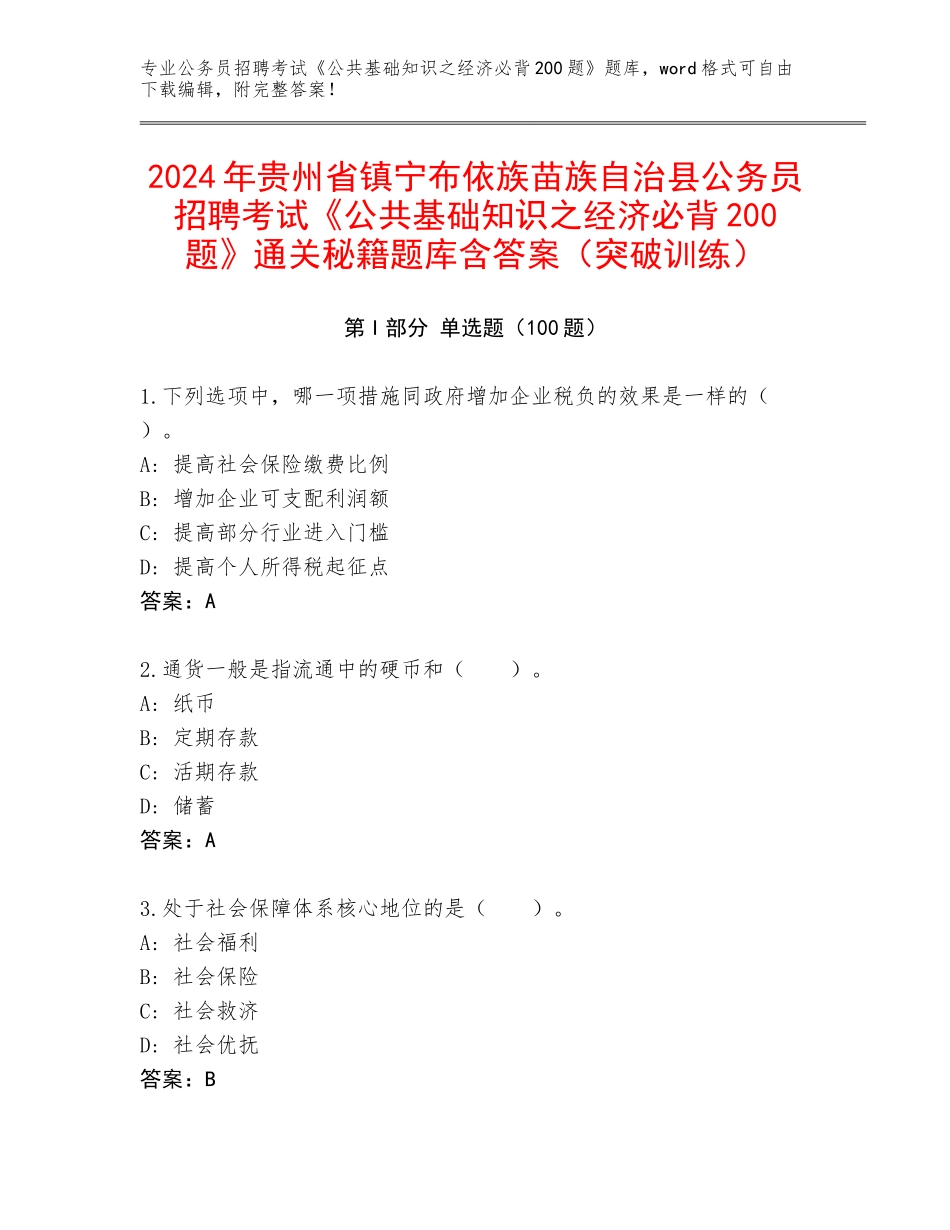 专业公务员招聘考试《公共基础知识之经济必背200题》题库，word格式可自由下载编辑，附完整答案！

2024年贵州省镇宁布依族苗族自治县公务员招聘考试《公共基础知识之经济必背200题》通关秘籍题库含答案（突破训练）

第Ⅰ部分 单选题（100题）

1.下列选项中，哪一项措施同政府增加企业税负的效果是一样的（ ）。
A：提高社会保险缴费比例
B：增加企业可支配利润额
C：提高部分行业进入门槛
D：提高个人所得税起征点
答案：A

2.通货一般是指流通中的硬币和（　　）。
A：纸币
B：定期存款
C：活期存款
D：储蓄
答案：A

3.处于社会保障体系核心地位的是（　　）。
A：社会福利
B：社会保险
C：社会救济
D：社会优抚
答案：B